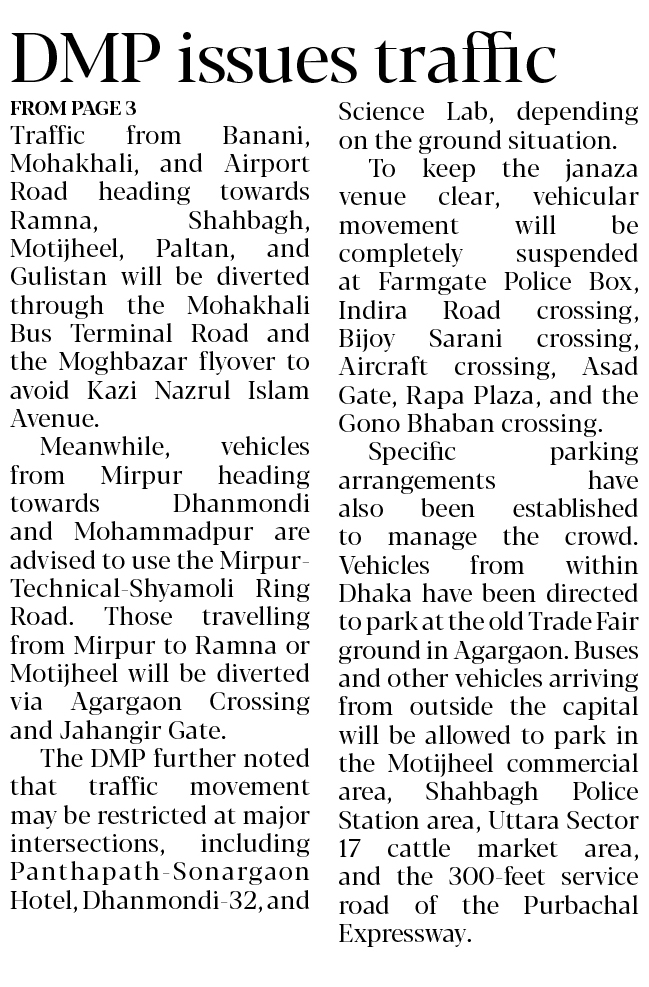 DMP issues traffic

FROM PAGE 3

Traffic from Banani, Mohakhali, and Airport Road heading towards Ramna, Shahbagh, Motijheel, Paltan, and Gulistan will be diverted through the Mohakhali Bus Terminal Road and the Moghbazar flyover to avoid Kazi Nazrul Islam Avenue.

Meanwhile, vehicles from Mirpur heading towards Dhanmondi and Mohammadpur are advised to use the Mirpur-Technical-Shyamoli Ring Road. Those travelling from Mirpur to Ramna or Motijheel will be diverted via Agargaon Crossing and Jahangir Gate.

The DMP further noted that traffic movement may be restricted at major intersections, including Panthapath-Sonargaon Hotel, Dhanmondi-32, and Science Lab, depending on the ground situation.

To keep the janaza venue clear, vehicular movement will be completely suspended at Farmgate Police Box, Indira Road crossing, Bijoy Sarani crossing, Aircraft crossing, Asad Gate, Rapa Plaza, and the Gono Bhaban crossing.

Specific parking arrangements have also been established to manage the crowd. Vehicles from within Dhaka have been directed to park at the old Trade Fair ground in Agargaon. Buses and other vehicles arriving from outside the capital will be allowed to park in the Motijheel commercial area, Shahbagh Police Station area, Uttara Sector 17 cattle market area, and the 300-feet service road of the Purbachal Expressway.